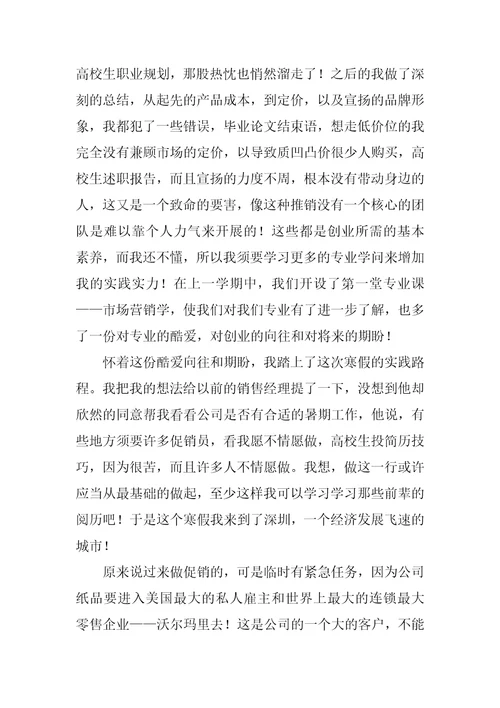 高校生职业规划，那股热忱也悄然溜走了！之后的我做了深刻的总结，从起先的产品成本，到定价，以及宣扬的品牌形象，我都犯了一些错误，毕业论文结束语，想走低价位的我完全没有兼顾市场的定价，以导致质凹凸价很少人购买，高校生述职报告，而且宣扬的力度不周，根本没有带动身边的人，这又是一个致命的要害，像这种推销没有一个核心的团队是难以靠个人力气来开展的！这些都是创业所需的基本素养，而我还不懂，所以我须要学习更多的专业学问来增加我的实践实力！在上一学期中，我们开设了第一堂专业课——市场营销学，使我们对我们专业有了进一步了解，也多了一份对专业的酷爱，对创业的向往和对将来的期盼！

怀着这份酷爱向往和期盼，我踏上了这次寒假的实践路程。我把我的想法给以前的销售经理提了一下，没想到他却欣然的同意帮我看看公司是否有合适的暑期工作，他说，有些地方须要许多促销员，看我愿不情愿做，高校生投简历技巧，因为很苦，而且许多人不情愿做。我想，做这一行或许应当从最基础的做起，至少这样我可以学习学习那些前辈的阅历吧！于是这个寒假我来到了深圳，一个经济发展飞速的城市！

原来说过来做促销的，可是临时有紧急任务，因为公司纸品要进入美国最大的私人雇主和世界上最大的连锁最大零售企业——沃尔玛里去！这是公司的一个大的客户，不能